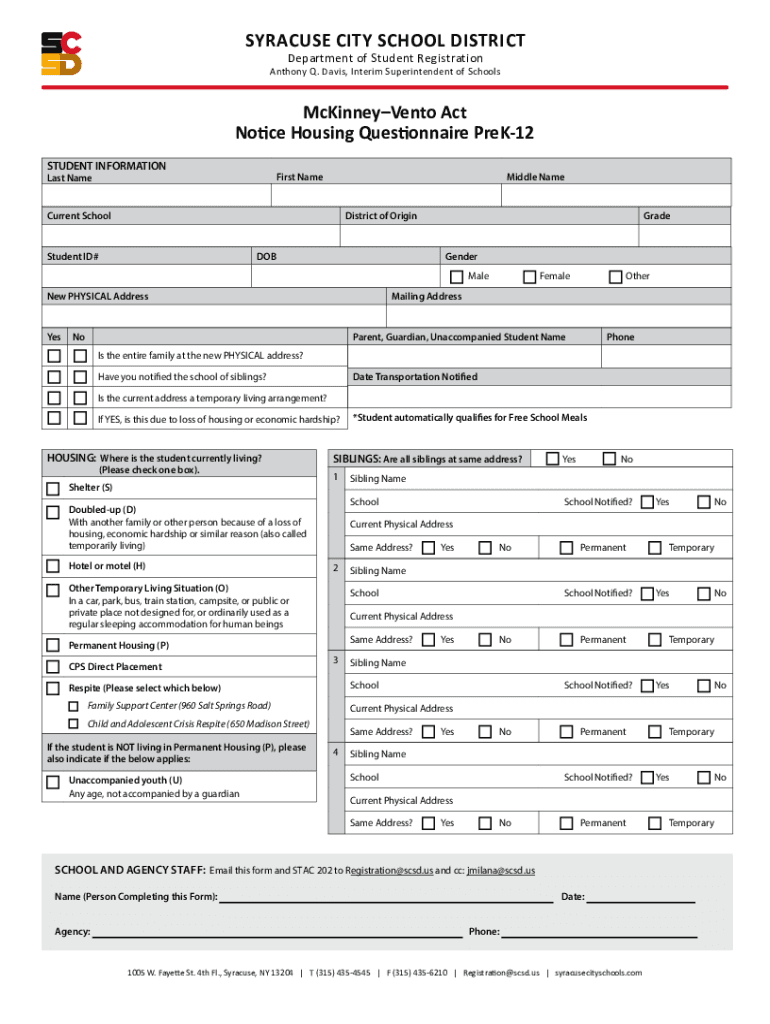 SC
SD

SYRACUSE CITY SCHOOL DISTRICT
Department of Student Registration
Anthony Q. Davis, Interim Superintendent of Schools

McKinney–Vento Act
Notice Housing Questionnaire PreK-12

STUDENT INFORMATION
Last Name
First Name
Middle Name

Current School
District of Origin
Grade

Student ID#
DOB
Gender
Male
Female
Other

New PHYSICAL Address
Mailing Address

Yes No
Is the entire family at the new PHYSICAL address?
Have you notified the school of siblings?
Is the current address a temporary living arrangement?
If YES, is this due to loss of housing or economic hardship?

Parent, Guardian, Unaccompanied Student Name
Phone
Date Transportation Notified
*Student automatically qualifies for Free School Meals

HOUSING: Where is the student currently living? (Please check one box).
Shelter (S)
Doubled-up (D)
With another family or other person because of a loss of housing, economic hardship or similar reason (also called temporarily living)
Hotel or motel (H)
Other Temporary Living Situation (O)
In a car, park, bus, train station, campsite, or public or private place not designed for, or ordinarily used as a regular sleeping accommodation for human beings
Permanent Housing (P)
CPS Direct Placement
Respite (Please select which below)
Family Support Center (960 Salt Springs Road)
Child and Adolescent Crisis Respite (650 Madison Street)
If the student is NOT living in Permanent Housing (P), please also indicate if the below applies:
Unaccompanied youth (U)
Any age, not accompanied by a guardian

SIBLINGS: Are all siblings at same address? Yes No
1 Sibling Name
School
School Notified? Yes No
Current Physical Address
Same Address? Yes No Permanent Temporary
2 Sibling Name
School
School Notified? Yes No
Current Physical Address
Same Address? Yes No Permanent Temporary
3 Sibling Name
School
School Notified? Yes No
Current Physical Address
Same Address? Yes No Permanent Temporary
4 Sibling Name
School
School Notified? Yes No
Current Physical Address
Same Address? Yes No Permanent Temporary

SCHOOL AND AGENCY STAFF: Email this form and STAC 202 to Registration@scsd.us and cc: jmilana@scsd.us
Name (Person Completing this Form): Date:
Agency: Phone:

1005 W. Fayette St. 4th Fl., Syracuse, NY 13204 | T (315) 435-4545 | F (315) 435-6210 | Registration@scsd.us | syracusecityschools.com